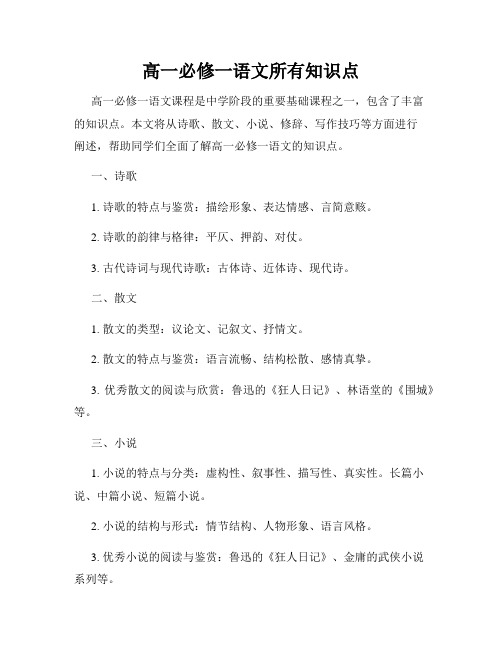 高一必修一语文所有知识点

高一必修一语文课程是中学阶段的重要基础课程之一，包含了丰富的知识点。本文将从诗歌、散文、小说、修辞、写作技巧等方面进行阐述，帮助同学们全面了解高一必修一语文的知识点。

一、诗歌

1. 诗歌的特点与鉴赏：描绘形象、表达情感、言简意赅。

2. 诗歌的韵律与格律：平仄、押韵、对仗。

3. 古代诗词与现代诗歌：古体诗、近体诗、现代诗。

二、散文

1. 散文的类型：议论文、记叙文、抒情文。

2. 散文的特点与鉴赏：语言流畅、结构松散、感情真挚。

3. 优秀散文的阅读与欣赏：鲁迅的《狂人日记》、林语堂的《围城》等。

三、小说

1. 小说的特点与分类：虚构性、叙事性、描写性、真实性。长篇小说、中篇小说、短篇小说。

2. 小说的结构与形式：情节结构、人物形象、语言风格。

3. 优秀小说的阅读与鉴赏：鲁迅的《狂人日记》、金庸的武侠小说系列等。